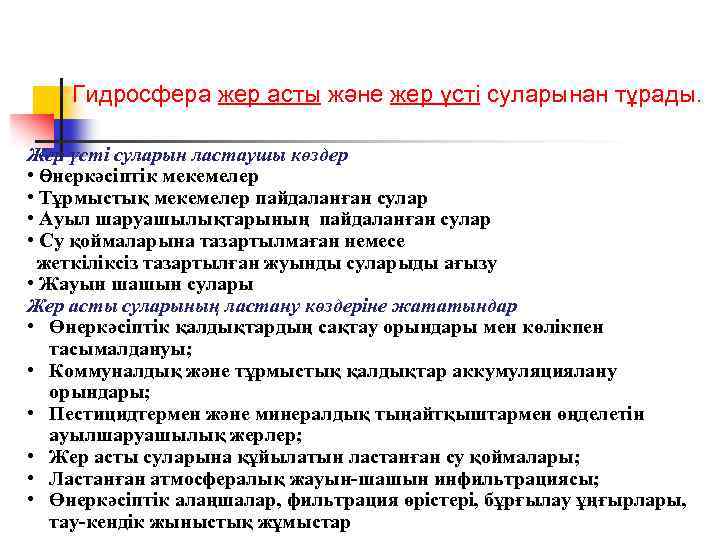 Гидросфера жер асты және жер үсті суларынан тұрады.

Жер үсті суларын ластаушы көздер
• Өнеркәсіптік мекемелер
• Тұрмыстық мекемелер пайдаланған сулар
• Ауыл шаруашылықтарының пайдаланған сулар
• Су қоймаларына тазартылмаған немесе жеткіліксіз тазартылған жуынды суларыды ағызу
• Жауын шашын сулары
Жер асты суларының ластану көздеріне жататындар
• Өнеркәсіптік қалдықтардың сақтау орындары мен көлікпен тасымалдануы;
• Коммуналдық және тұрмыстық қалдықтар аккумуляциялану орындары;
• Пестицидтермен және минералдық тыңайтқыштармен өңделетін ауылшаруашылық жерлер;
• Жер асты суларына құйылатын ластанған су қоймалары;
• Ластанған атмосфералық жауын-шашын инфильтрациясы;
• Өнеркәсіптік алаңшалар, фильтрация өрістері, бұрғылау ұңғырлары, тау-кендік жыныстық жұмыстар